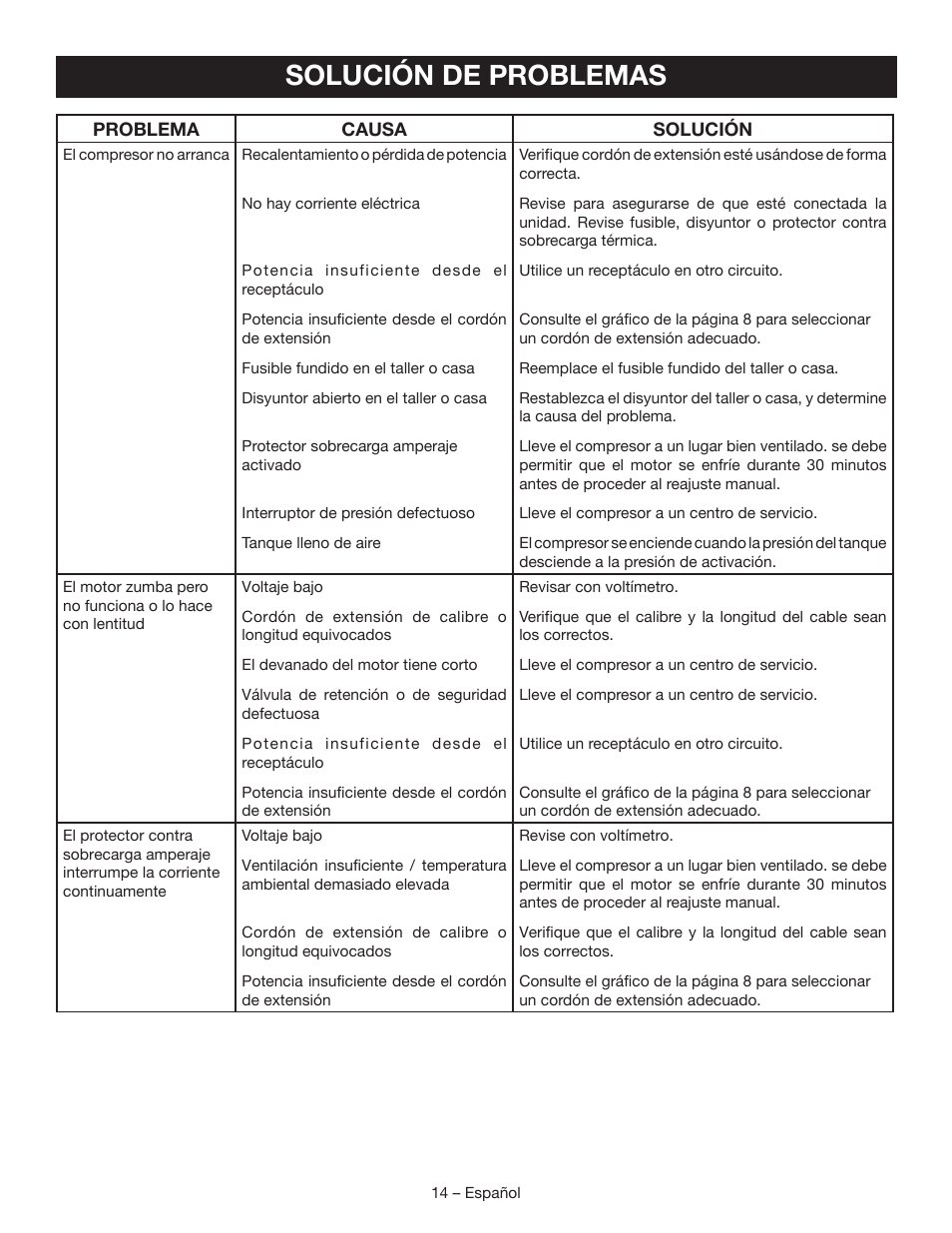 SOLUCIÓN DE PROBLEMAS

| PROBLEMA | CAUSA | SOLUCIÓN |
|---|---|---|
| El compresor no arranca | Recalentamiento o pérdida de potencia | Verifique cordón de extensión esté usándose de forma correcta. |
| | No hay corriente eléctrica | Revise para asegurarse de que esté conectada la unidad. Revise fusible, disyuntor o protector contra sobrecarga térmica. |
| | Potencia insuficiente desde el receptáculo | Utilice un receptáculo en otro circuito. |
| | Potencia insuficiente desde el cordón de extensión | Consulte el gráfico de la página 8 para seleccionar un cordón de extensión adecuado. |
| | Fusible fundido en el taller o casa | Reemplace el fusible fundido del taller o casa. |
| | Disyuntor abierto en el taller o casa | Restablezca el disyuntor del taller o casa, y determine la causa del problema. |
| | Protector sobrecarga amperaje activado | Lleve el compresor a un lugar bien ventilado. se debe permitir que el motor se enfríe durante 30 minutos antes de proceder al reajuste manual. |
| | Interruptor de presión defectuoso | Lleve el compresor a un centro de servicio. |
| | Tanque lleno de aire | El compresor se enciende cuando la presión del tanque desciende a la presión de activación. |
| El motor zumba pero no funciona o lo hace con lentitud | Voltaje bajo | Revisar con voltímetro. |
| | Cordón de extensión de calibre o longitud equivocados | Verifique que el calibre y la longitud del cable sean los correctos. |
| | El devanado del motor tiene corto | Lleve el compresor a un centro de servicio. |
| | Válvula de retención o de seguridad defectuosa | Lleve el compresor a un centro de servicio. |
| | Potencia insuficiente desde el receptáculo | Utilice un receptáculo en otro circuito. |
| | Potencia insuficiente desde el cordón de extensión | Consulte el gráfico de la página 8 para seleccionar un cordón de extensión adecuado. |
| El protector contra sobrecarga amperaje interrumpe la corriente continuamente | Voltaje bajo | Revise con voltímetro. |
| | Ventilación insuficiente / temperatura ambiental demasiado elevada | Lleve el compresor a un lugar bien ventilado. se debe permitir que el motor se enfríe durante 30 minutos antes de proceder al reajuste manual. |
| | Cordón de extensión de calibre o longitud equivocados | Verifique que el calibre y la longitud del cable sean los correctos. |
| | Potencia insuficiente desde el cordón de extensión | Consulte el gráfico de la página 8 para seleccionar un cordón de extensión adecuado. |

14 – Español